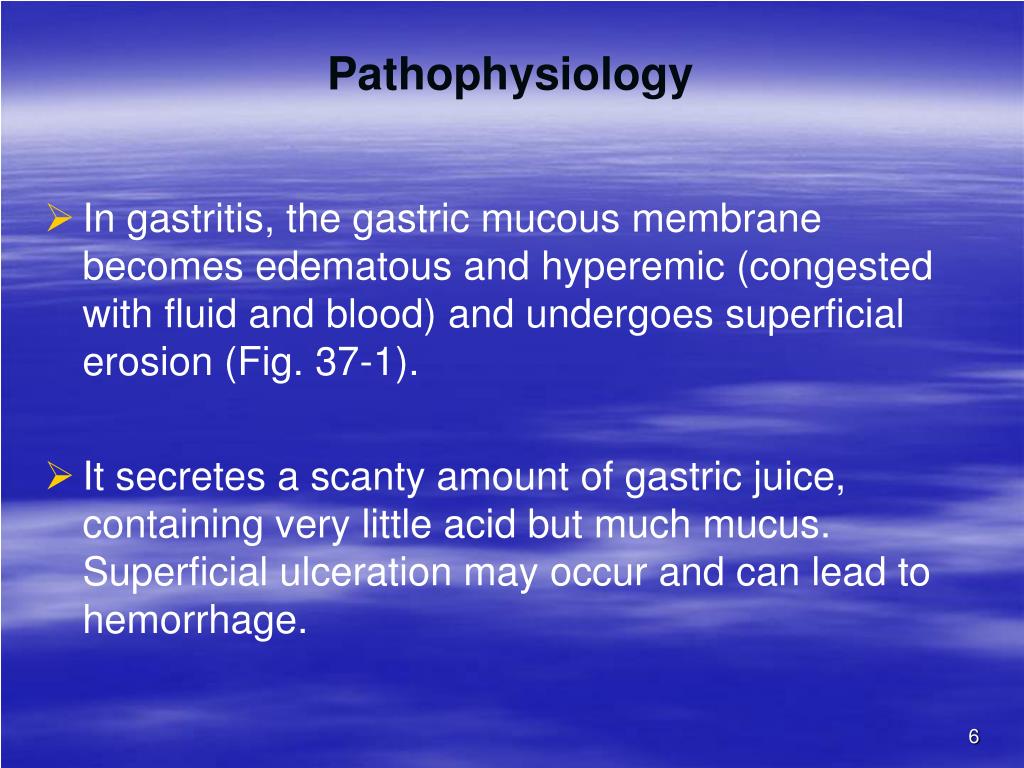 Pathophysiology

➢ In gastritis, the gastric mucous membrane becomes edematous and hyperemic (congested with fluid and blood) and undergoes superficial erosion (Fig. 37-1).

➢ It secretes a scanty amount of gastric juice, containing very little acid but much mucus. Superficial ulceration may occur and can lead to hemorrhage.

6